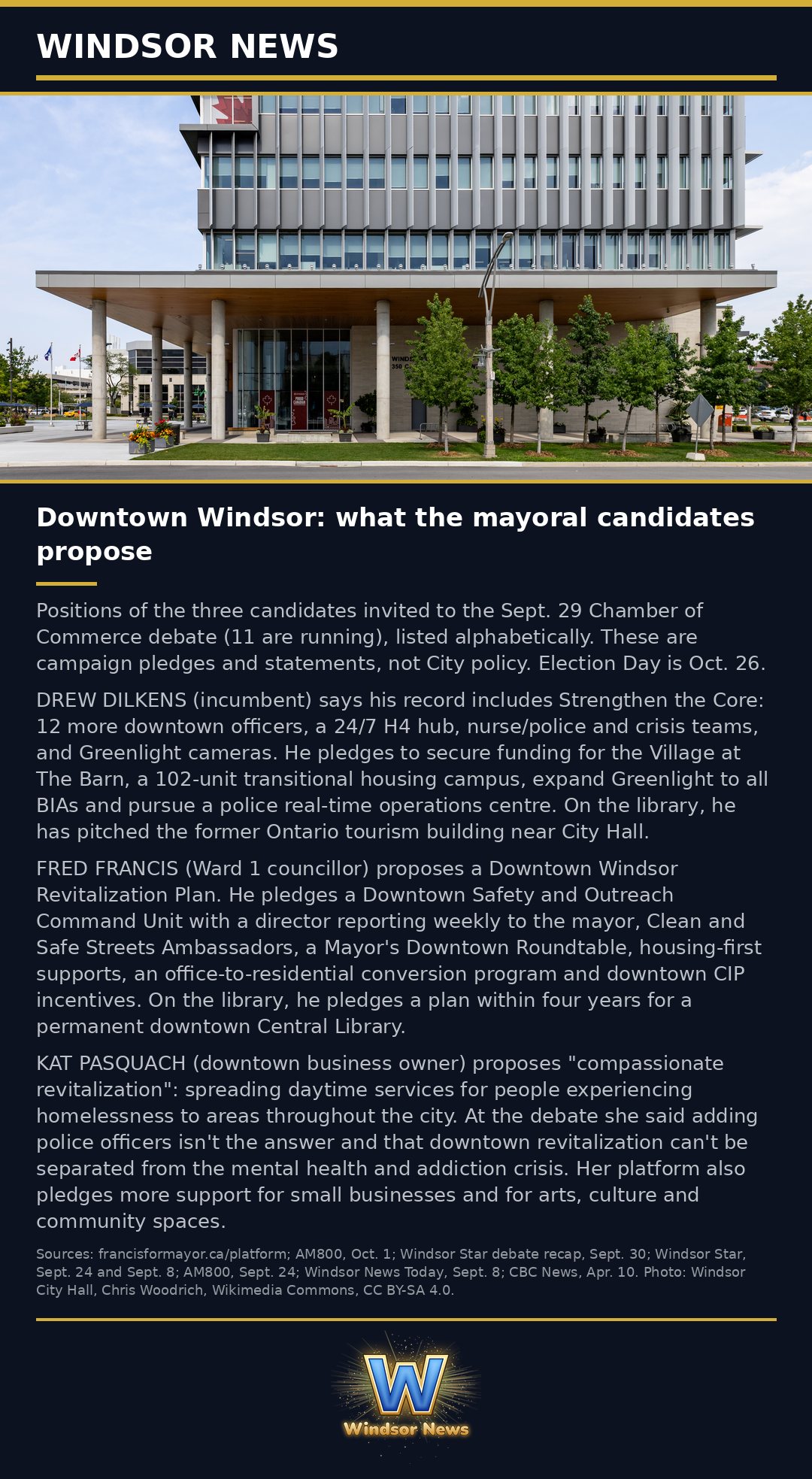 WINDSOR NEWS

Downtown Windsor: what the mayoral candidates propose

Positions of the three candidates invited to the Sept. 29 Chamber of Commerce debate (11 are running), listed alphabetically. These are campaign pledges and statements, not City policy. Election Day is Oct. 26.

DREW DILKENS (incumbent) says his record includes Strengthen the Core: 12 more downtown officers, a 24/7 H4 hub, nurse/police and crisis teams, and Greenlight cameras. He pledges to secure funding for the Village at The Barn, a 102-unit transitional housing campus, expand Greenlight to all BIAs and pursue a police real-time operations centre. On the library, he has pitched the former Ontario tourism building near City Hall.

FRED FRANCIS (Ward 1 councillor) proposes a Downtown Windsor Revitalization Plan. He pledges a Downtown Safety and Outreach Command Unit with a director reporting weekly to the mayor, Clean and Safe Streets Ambassadors, a Mayor's Downtown Roundtable, housing-first supports, an office-to-residential conversion program and downtown CIP incentives. On the library, he pledges a plan within four years for a permanent downtown Central Library.

KAT PASQUACH (downtown business owner) proposes "compassionate revitalization": spreading daytime services for people experiencing homelessness to areas throughout the city. At the debate she said adding police officers isn't the answer and that downtown revitalization can't be separated from the mental health and addiction crisis. Her platform also pledges more support for small businesses and for arts, culture and community spaces.

Sources: francisformayor.ca/platform; AM800, Oct. 1; Windsor Star debate recap, Sept. 30; Windsor Star, Sept. 24 and Sept. 8; AM800, Sept. 24; Windsor News Today, Sept. 8; CBC News, Apr. 10. Photo: Windsor City Hall, Chris Woodrich, Wikimedia Commons, CC BY-SA 4.0.

W
Windsor News